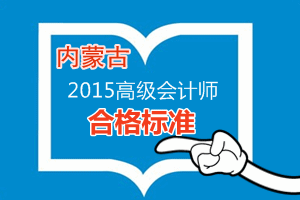 内蒙古

2015高级会计师

合格标准